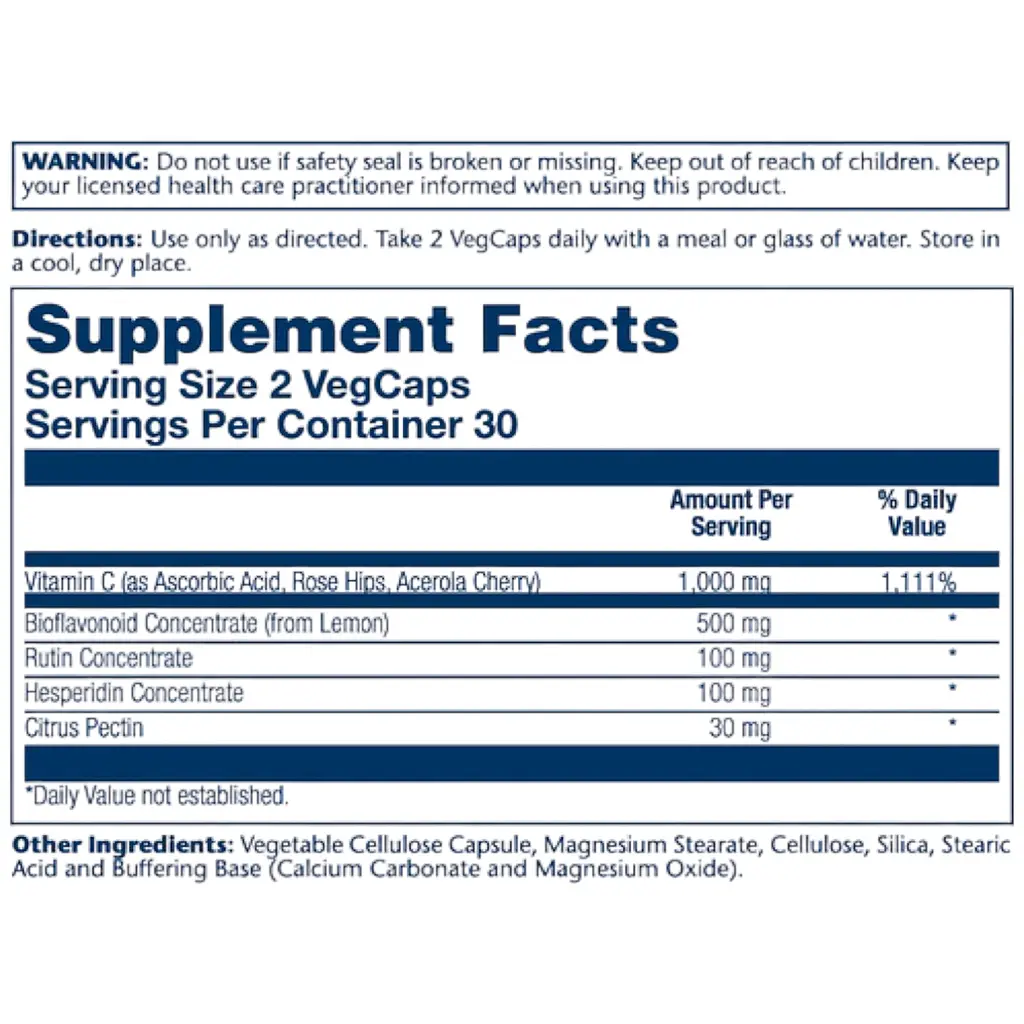 WARNING: Do not use if safety seal is broken or missing. Keep out of reach of children. Keep your licensed health care practitioner informed when using this product.

Directions: Use only as directed. Take 2 VegCaps daily with a meal or glass of water. Store in a cool, dry place.

Supplement Facts
Serving Size 2 VegCaps
Servings Per Container 30

| | Amount Per Serving | % Daily Value |
|---|---|---|
| Vitamin C (as Ascorbic Acid, Rose Hips, Acerola Cherry) | 1,000 mg | 1,111% |
| Bioflavonoid Concentrate (from Lemon) | 500 mg | * |
| Rutin Concentrate | 100 mg | * |
| Hesperidin Concentrate | 100 mg | * |
| Citrus Pectin | 30 mg | * |

*Daily Value not established.

Other Ingredients: Vegetable Cellulose Capsule, Magnesium Stearate, Cellulose, Silica, Stearic Acid and Buffering Base (Calcium Carbonate and Magnesium Oxide).